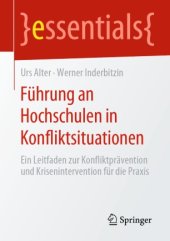 }essentials{

Urs Alter · Werner Inderbitzin

Führung an Hochschulen in Konfliktsituationen

Ein Leitfaden zur Konfliktprävention und Krisenintervention für die Praxis

Springer